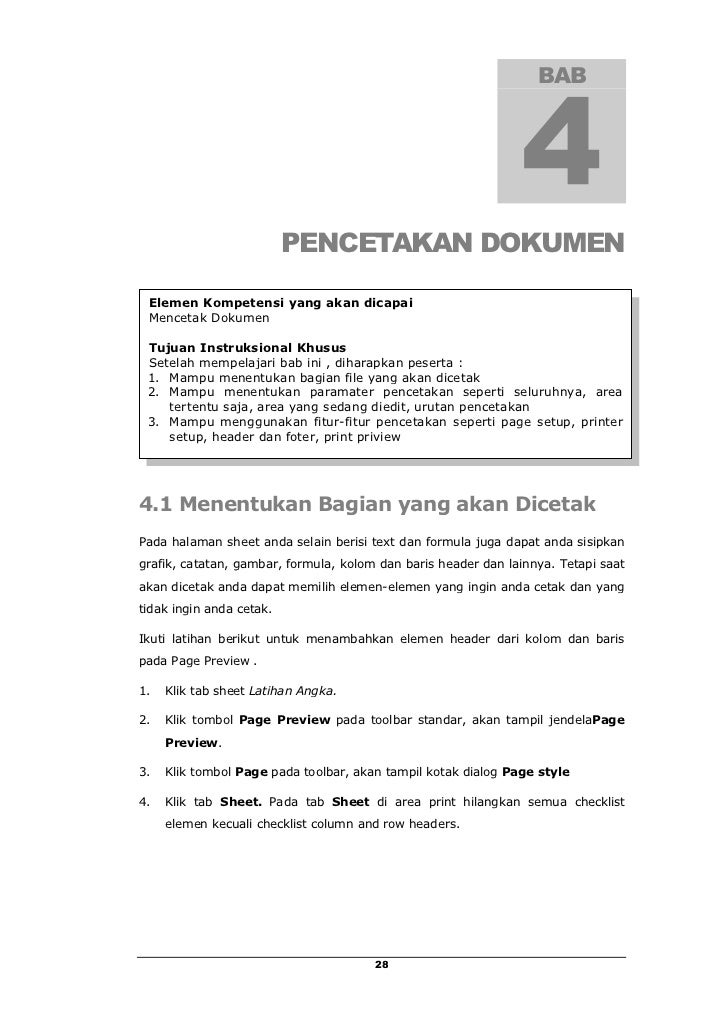 BAB

4

PENCETAKAN DOKUMEN

Elemen Kompetensi yang akan dicapai
Mencetak Dokumen

Tujuan Instruksional Khusus
Setelah mempelajari bab ini , diharapkan peserta :
1. Mampu menentukan bagian file yang akan dicetak
2. Mampu menentukan paramater pencetakan seperti seluruhnya, area tertentu saja, area yang sedang diedit, urutan pencetakan
3. Mampu menggunakan fitur-fitur pencetakan seperti page setup, printer setup, header dan foter, print priview

4.1 Menentukan Bagian yang akan Dicetak

Pada halaman sheet anda selain berisi text dan formula juga dapat anda sisipkan grafik, catatan, gambar, formula, kolom dan baris header dan lainnya. Tetapi saat akan dicetak anda dapat memilih elemen-elemen yang ingin anda cetak dan yang tidak ingin anda cetak.

Ikuti latihan berikut untuk menambahkan elemen header dari kolom dan baris pada Page Preview .

1. Klik tab sheet Latihan Angka.

2. Klik tombol Page Preview pada toolbar standar, akan tampil jendelaPage Preview.

3. Klik tombol Page pada toolbar, akan tampil kotak dialog Page style

4. Klik tab Sheet. Pada tab Sheet di area print hilangkan semua checklist elemen kecuali checklist column and row headers.

28